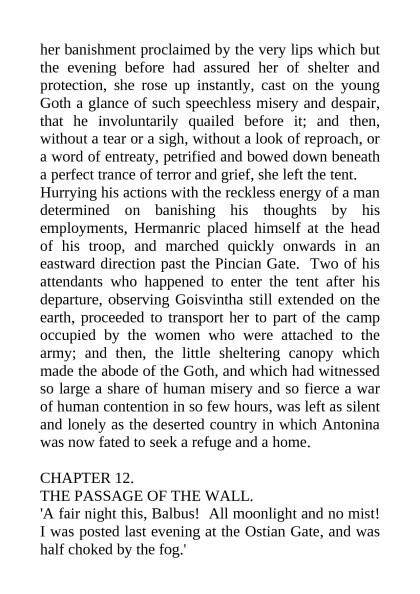 her banishment proclaimed by the very lips which but the evening before had assured her of shelter and protection, she rose up instantly, cast on the young Goth a glance of such speechless misery and despair, that he involuntarily quailed before it; and then, without a tear or a sigh, without a look of reproach, or a word of entreaty, petrified and bowed down beneath a perfect trance of terror and grief, she left the tent.
Hurrying his actions with the reckless energy of a man determined on banishing his thoughts by his employments, Hermanric placed himself at the head of his troop, and marched quickly onwards in an eastward direction past the Pincian Gate. Two of his attendants who happened to enter the tent after his departure, observing Goisvintha still extended on the earth, proceeded to transport her to part of the camp occupied by the women who were attached to the army; and then, the little sheltering canopy which made the abode of the Goth, and which had witnessed so large a share of human misery and so fierce a war of human contention in so few hours, was left as silent and lonely as the deserted country in which Antonina was now fated to seek a refuge and a home.

CHAPTER 12.
THE PASSAGE OF THE WALL.
'A fair night this, Balbus! All moonlight and no mist! I was posted last evening at the Ostian Gate, and was half choked by the fog.'